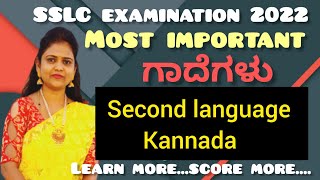 SSLC EXAMINATION 2022
MOST IMPORTANT
ಗಾದೆಗಳು
Second language
Kannada
LEARN MORE...SCORE MORE....